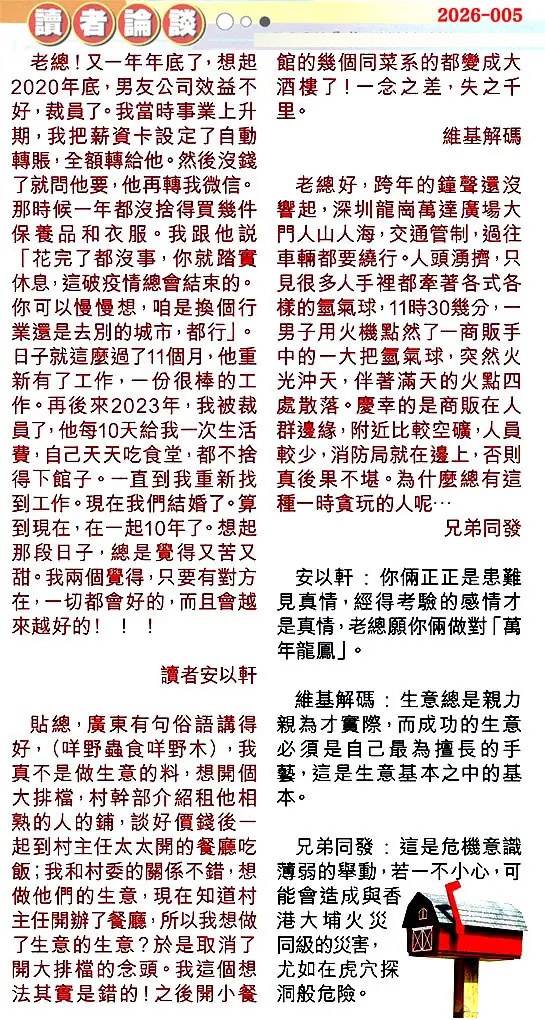 讀者論談

2026-005

老總！又一年年底了，想起2020年底，男友公司效益不好，裁員了。我當時事業上升期，我把薪資卡設定了自動轉賬，全額轉給他。然後沒錢了就問他要，他再轉我微信。那時候一年都沒捨得買幾件保養品和衣服。我跟他說「花完了都沒事，你就踏實休息，這破疫情總會結束的。你可以慢慢想，咱是換個行業還是去別的城市，都行」。日子就這麼過了11個月，他重新有了工作，一份很棒的工作。再後來2023年，我被裁員了，他每10天給我一次生活費，自己天天吃食堂，都不捨得下館子。一直到我重新找到工作。現在我們結婚了。算到現在，在一起10年了。想起那段日子，總是覺得又苦又甜。我兩個覺得，只要有對方在，一切都會好的，而且會越來越好的！！！

讀者安以軒

貼總，廣東有句俗語講得好，（咩野蟲食咩野木），我真不是做生意的料，想開個大排檔，村幹部介紹租他相熟的人的鋪，談好價錢後一起到村主任太太開的餐廳吃飯；我和村委的關係不錯，想做他們的生意，現在知道村主任開辦了餐廳，所以我想做了生意的生意？於是取消了開大排檔的念頭。我這個想法其實是錯的！之後開小餐館的幾個同菜系的都變成大酒樓了！一念之差，失之千里。

維基解碼

老總好，跨年的鐘聲還沒響起，深圳龍崗萬達廣場大門人山人海，交通管制，過往車輛都要繞行。人頭湧擠，只見很多人手裡都牽著各式各樣的氫氣球，11時30幾分，一男子用火機點然了一商販手中的一大把氫氣球，突然火光沖天，伴著滿天的火點四處散落。慶幸的是商販在人群邊緣，附近比較空礦，人員較少，消防局就在邊上，否則真後果不堪。為什麼總有這種一時貪玩的人呢…

兄弟同發

安以軒：你倆正正是患難見真情，經得考驗的感情才是真情，老總願你倆做對「萬年龍鳳」。

維基解碼：生意總是親力親為才實際，而成功的生意必須是自己最為擅長的手藝，這是生意基本之中的基本。

兄弟同發：這是危機意識薄弱的舉動，若一不小心，可能會造成與香港大埔火災同級的災害，尤如在虎穴探洞般危險。